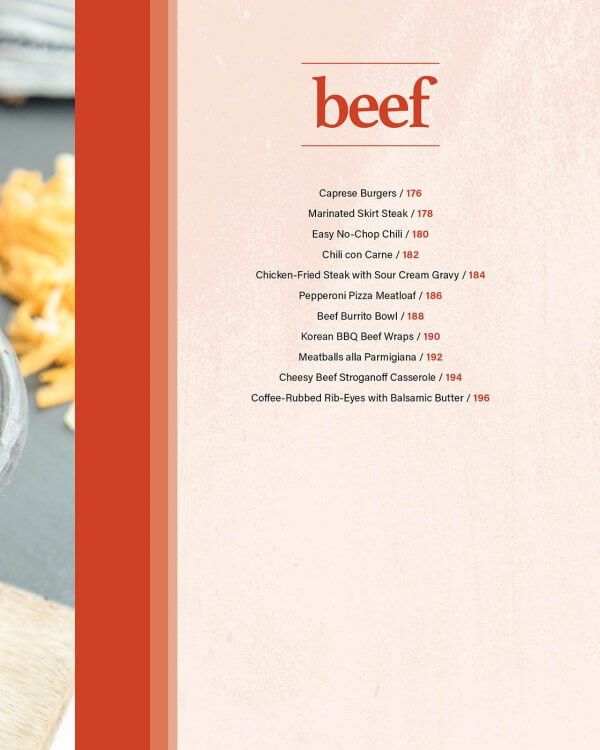 beef

Caprese Burgers / 176
Marinated Skirt Steak / 178
Easy No-Chop Chili / 180
Chili con Carne / 182
Chicken-Fried Steak with Sour Cream Gravy / 184
Pepperoni Pizza Meatloaf / 186
Beef Burrito Bowl / 188
Korean BBQ Beef Wraps / 190
Meatballs alla Parmigiana / 192
Cheesy Beef Stroganoff Casserole / 194
Coffee-Rubbed Rib-Eyes with Balsamic Butter / 196